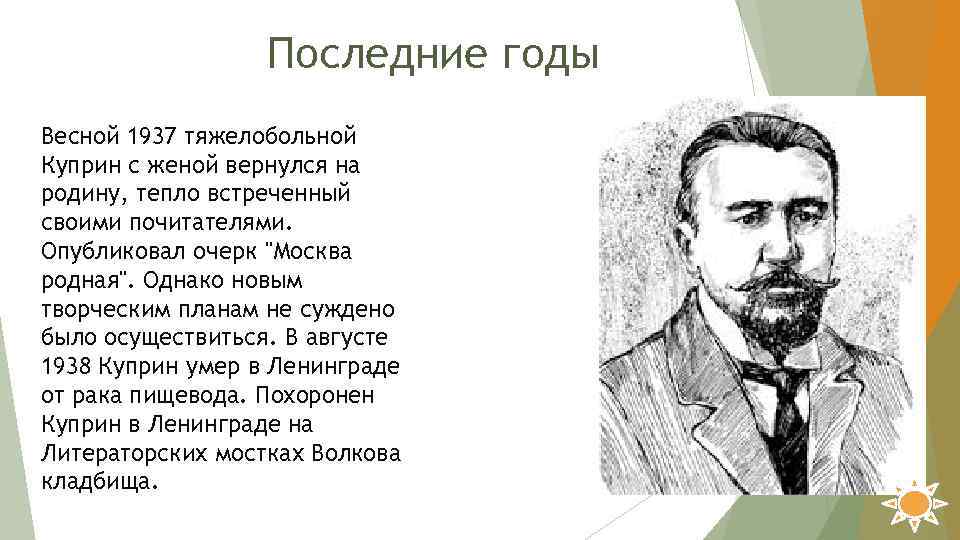 Последние годы

Весной 1937 тяжелобольной Куприн с женой вернулся на родину, тепло встреченный своими почитателями. Опубликовал очерк "Москва родная". Однако новым творческим планам не суждено было осуществиться. В августе 1938 Куприн умер в Ленинграде от рака пищевода. Похоронен Куприн в Ленинграде на Литераторских мостках Волкова кладбища.